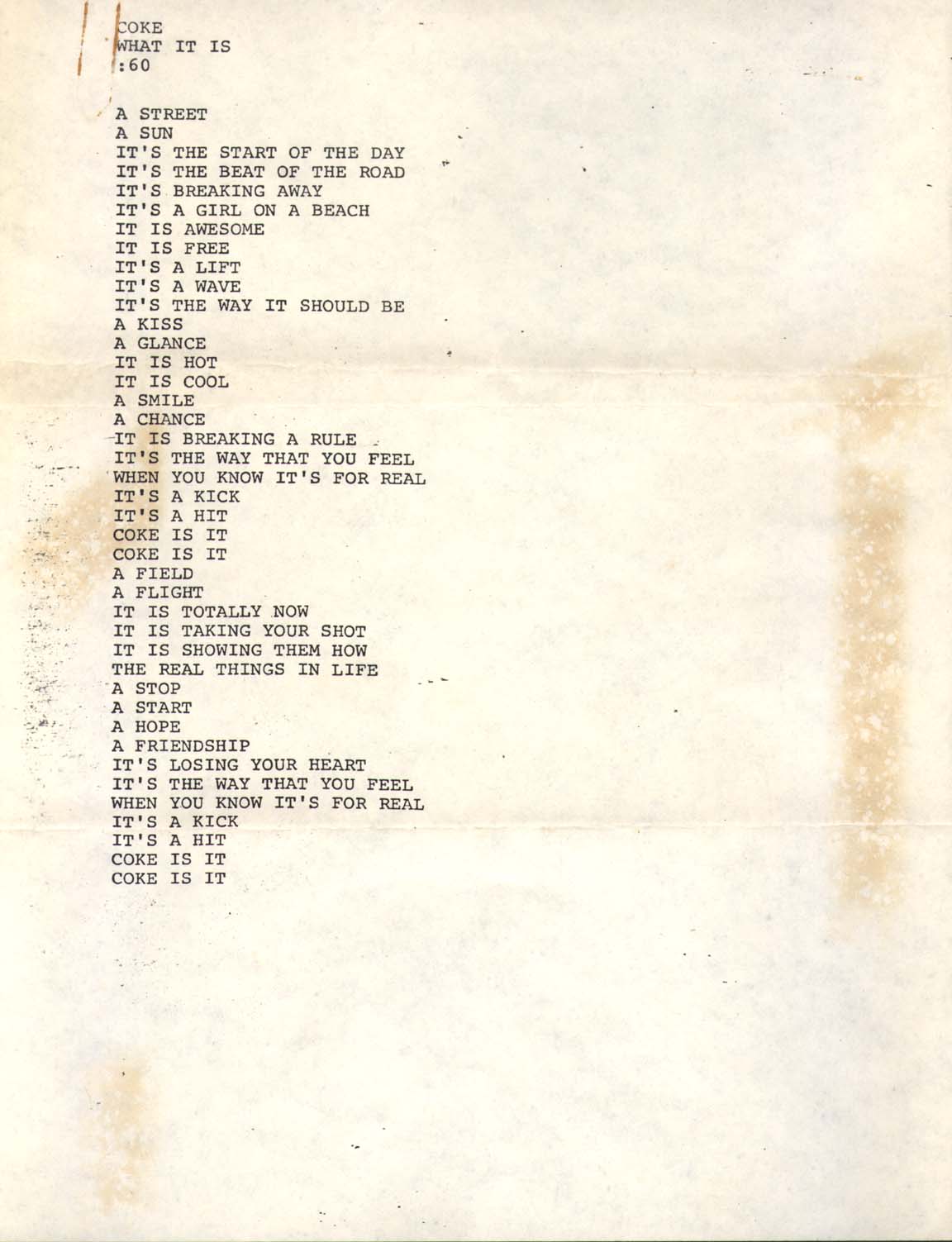 COKE
WHAT IT IS
:60

A STREET
A SUN
IT'S THE START OF THE DAY
IT'S THE BEAT OF THE ROAD
IT'S BREAKING AWAY
IT'S A GIRL ON A BEACH
IT IS AWESOME
IT IS FREE
IT'S A LIFT
IT'S A WAVE
IT'S THE WAY IT SHOULD BE
A KISS
A GLANCE
IT IS HOT
IT IS COOL
A SMILE
A CHANCE
IT IS BREAKING A RULE
IT'S THE WAY THAT YOU FEEL
WHEN YOU KNOW IT'S FOR REAL
IT'S A KICK
IT'S A HIT
COKE IS IT
COKE IS IT
A FIELD
A FLIGHT
IT IS TOTALLY NOW
IT IS TAKING YOUR SHOT
IT IS SHOWING THEM HOW
THE REAL THINGS IN LIFE
A STOP
A START
A HOPE
A FRIENDSHIP
IT'S LOSING YOUR HEART
IT'S THE WAY THAT YOU FEEL
WHEN YOU KNOW IT'S FOR REAL
IT'S A KICK
IT'S A HIT
COKE IS IT
COKE IS IT